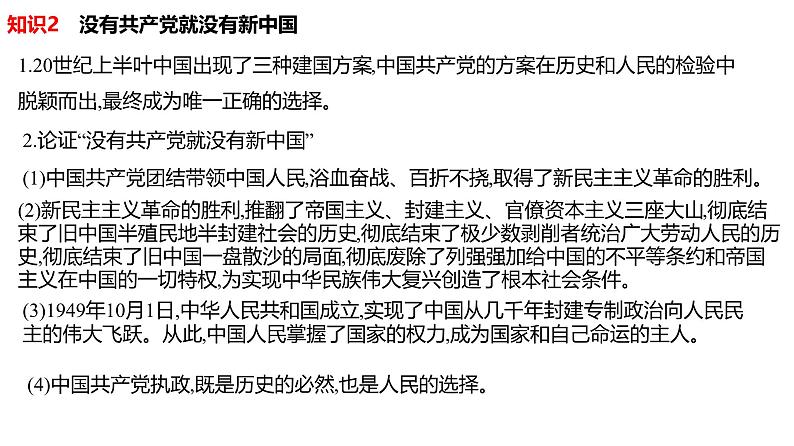 知识2　没有共产党就没有新中国

1.20世纪上半叶中国出现了三种建国方案,中国共产党的方案在历史和人民的检验中脱颖而出,最终成为唯一正确的选择。

2.论证“没有共产党就没有新中国”

(1)中国共产党团结带领中国人民,浴血奋战、百折不挠,取得了新民主主义革命的胜利。

(2)新民主主义革命的胜利,推翻了帝国主义、封建主义、官僚资本主义三座大山,彻底结束了旧中国半殖民地半封建社会的历史,彻底结束了极少数剥削者统治广大劳动人民的历史,彻底结束了旧中国一盘散沙的局面,彻底废除了列强强加给中国的不平等条约和帝国主义在中国的一切特权,为实现中华民族伟大复兴创造了根本社会条件。

(3)1949年10月1日,中华人民共和国成立,实现了中国从几千年封建专制政治向人民民主的伟大飞跃。从此,中国人民掌握了国家的权力,成为国家和自己命运的主人。

(4)中国共产党执政,既是历史的必然,也是人民的选择。